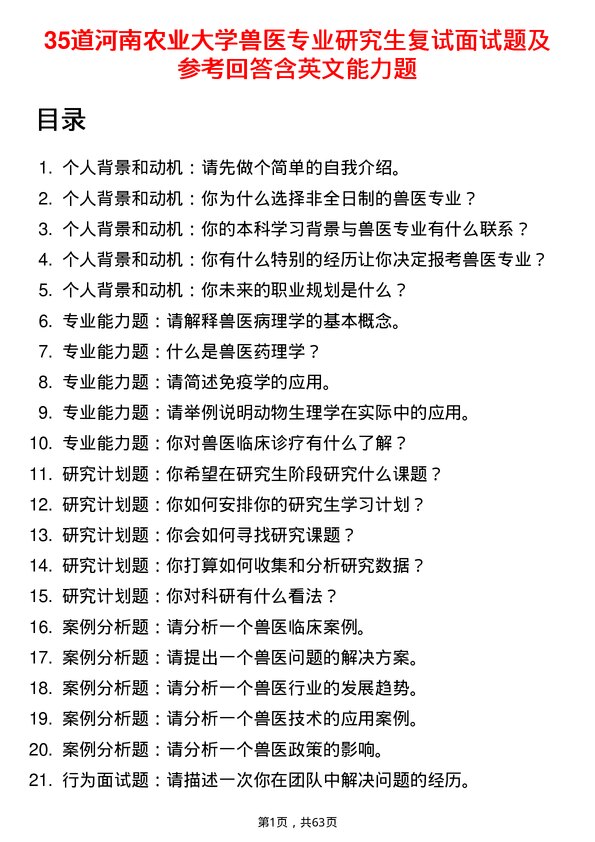 35道河南农业大学兽医专业研究生复试面试题及参考回答含英文能力题

目录

1. 个人背景和动机：请先做个简单的自我介绍。
2. 个人背景和动机：你为什么选择非全日制的兽医专业？
3. 个人背景和动机：你的本科学习背景与兽医专业有什么联系？
4. 个人背景和动机：你有什么特别的经历让你决定报考兽医专业？
5. 个人背景和动机：你未来的职业规划是什么？
6. 专业能力题：请解释兽医病理学的基本概念。
7. 专业能力题：什么是兽医药理学？
8. 专业能力题：请简述免疫学的应用。
9. 专业能力题：请举例说明动物生理学在实际中的应用。
10. 专业能力题：你对兽医临床诊疗有什么了解？
11. 研究计划题：你希望在研究生阶段研究什么课题？
12. 研究计划题：你如何安排你的研究生学习计划？
13. 研究计划题：你会如何寻找研究课题？
14. 研究计划题：你打算如何收集和分析研究数据？
15. 研究计划题：你对科研有什么看法？
16. 案例分析题：请分析一个兽医临床案例。
17. 案例分析题：请提出一个兽医问题的解决方案。
18. 案例分析题：请分析一个兽医行业的发展趋势。
19. 案例分析题：请分析一个兽医技术的应用案例。
20. 案例分析题：请分析一个兽医政策的影响。
21. 行为面试题：请描述一次你在团队中解决问题的经历。

第1页，共63页